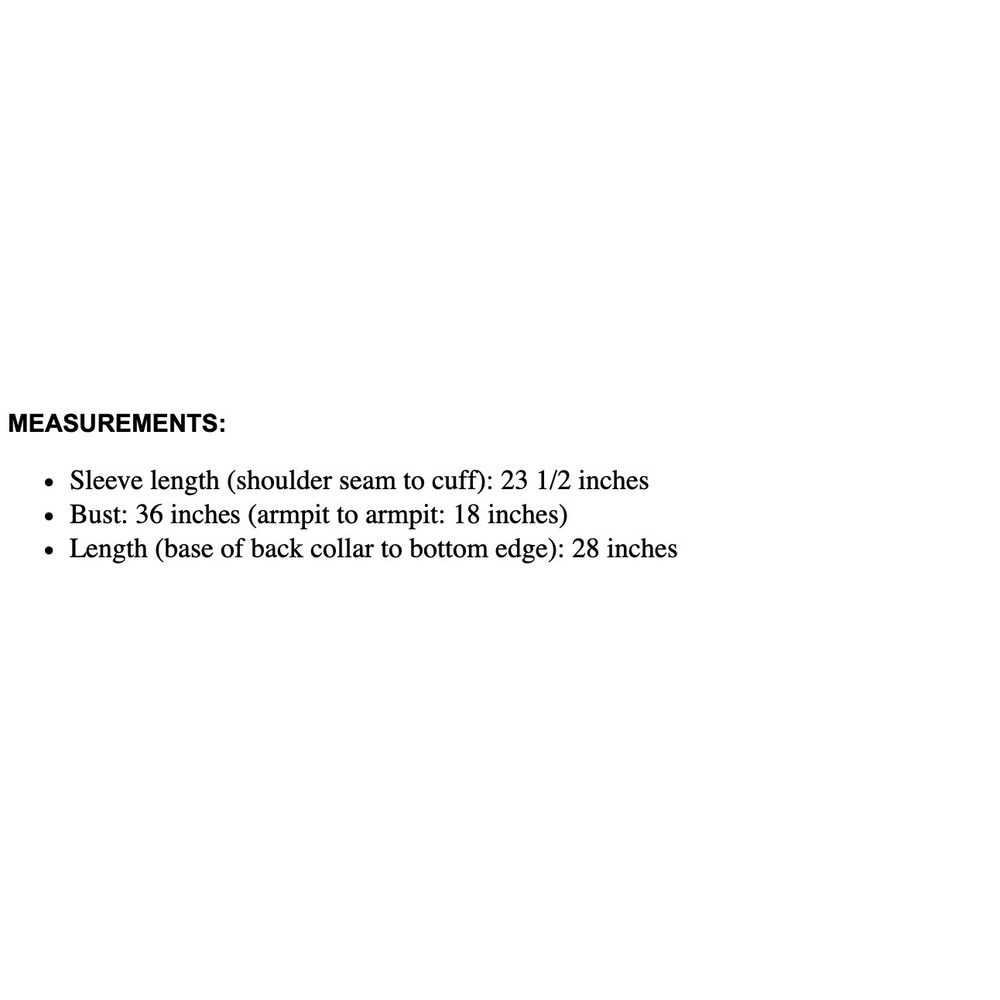 MEASUREMENTS:

• Sleeve length (shoulder seam to cuff): 23 1/2 inches
• Bust: 36 inches (armpit to armpit: 18 inches)
• Length (base of back collar to bottom edge): 28 inches